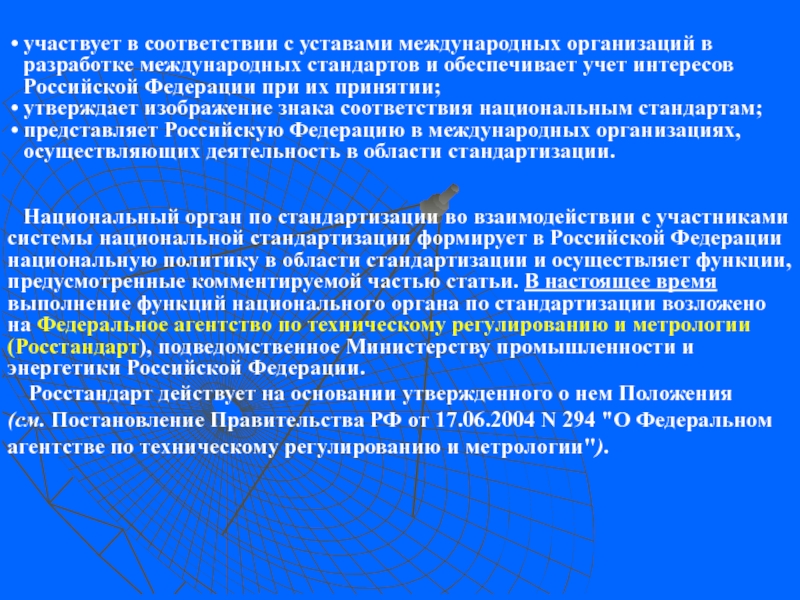 • участвует в соответствии с уставами международных организаций в разработке международных стандартов и обеспечивает учет интересов Российской Федерации при их принятии;
• утверждает изображение знака соответствия национальным стандартам;
• представляет Российскую Федерацию в международных организациях, осуществляющих деятельность в области стандартизации.

Национальный орган по стандартизации во взаимодействии с участниками системы национальной стандартизации формирует в Российской Федерации национальную политику в области стандартизации и осуществляет функции, предусмотренные комментируемой частью статьи. В настоящее время выполнение функций национального органа по стандартизации возложено на Федеральное агентство по техническому регулированию и метрологии (Росстандарт), подведомственное Министерству промышленности и энергетики Российской Федерации.

Росстандарт действует на основании утвержденного о нем Положения (см. Постановление Правительства РФ от 17.06.2004 N 294 "О Федеральном агентстве по техническому регулированию и метрологии").